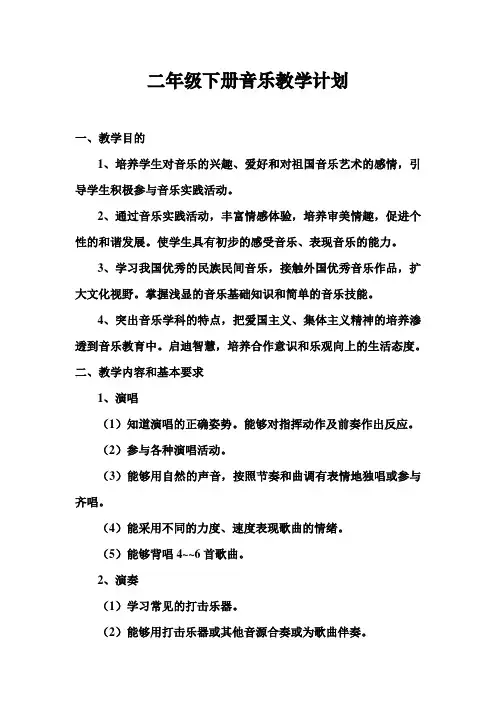 二年级下册音乐教学计划

一、教学目的

1、培养学生对音乐的兴趣、爱好和对祖国音乐艺术的感情，引导学生积极参与音乐实践活动。

2、通过音乐实践活动，丰富情感体验，培养审美情趣，促进个性的和谐发展。使学生具有初步的感受音乐、表现音乐的能力。

3、学习我国优秀的民族民间音乐，接触外国优秀音乐作品，扩大文化视野。掌握浅显的音乐基础知识和简单的音乐技能。

4、突出音乐学科的特点，把爱国主义、集体主义精神的培养渗透到音乐教育中。启迪智慧，培养合作意识和乐观向上的生活态度。

二、教学内容和基本要求

1、演唱

（1）知道演唱的正确姿势。能够对指挥动作及前奏作出反应。

（2）参与各种演唱活动。

（3）能够用自然的声音，按照节奏和曲调有表情地独唱或参与齐唱。

（4）能采用不同的力度、速度表现歌曲的情绪。

（5）能够背唱 4~~6 首歌曲。

2、演奏

（1）学习常见的打击乐器。

（2）能够用打击乐器或其他音源合奏或为歌曲伴奏。